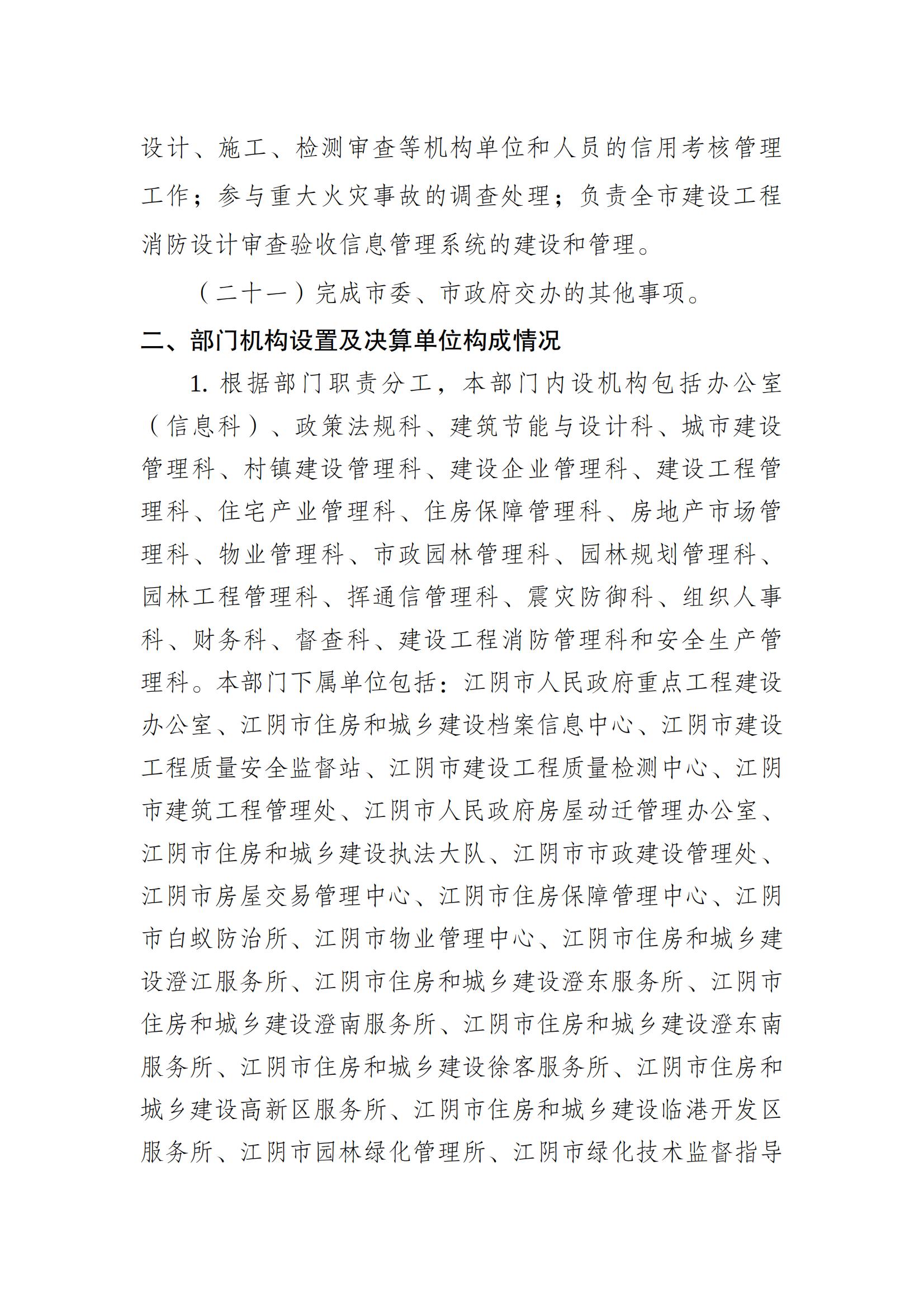 设计、施工、检测审查等机构单位和人员的信用考核管理工作；参与重大火灾事故的调查处理；负责全市建设工程消防设计审查验收信息管理系统的建设和管理。

（二十一）完成市委、市政府交办的其他事项。

二、部门机构设置及决算单位构成情况

1. 根据部门职责分工，本部门内设机构包括办公室（信息科）、政策法规科、建筑节能与设计科、城市建设管理科、村镇建设管理科、建设企业管理科、建设工程管理科、住宅产业管理科、住房保障管理科、房地产市场管理科、物业管理科、市政园林管理科、园林规划管理科、园林工程管理科、挥通信管理科、震灾防御科、组织人事科、财务科、督查科、建设工程消防管理科和安全生产管理科。本部门下属单位包括：江阴市人民政府重点工程建设办公室、江阴市住房和城乡建设档案信息中心、江阴市建设工程质量安全监督站、江阴市建设工程质量检测中心、江阴市建筑工程管理处、江阴市人民政府房屋动迁管理办公室、江阴市住房和城乡建设执法大队、江阴市市政建设管理处、江阴市房屋交易管理中心、江阴市住房保障管理中心、江阴市白蚁防治所、江阴市物业管理中心、江阴市住房和城乡建设澄江服务所、江阴市住房和城乡建设澄东服务所、江阴市住房和城乡建设澄南服务所、江阴市住房和城乡建设澄东南服务所、江阴市住房和城乡建设徐客服务所、江阴市住房和城乡建设高新区服务所、江阴市住房和城乡建设临港开发区服务所、江阴市园林绿化管理所、江阴市绿化技术监督指导